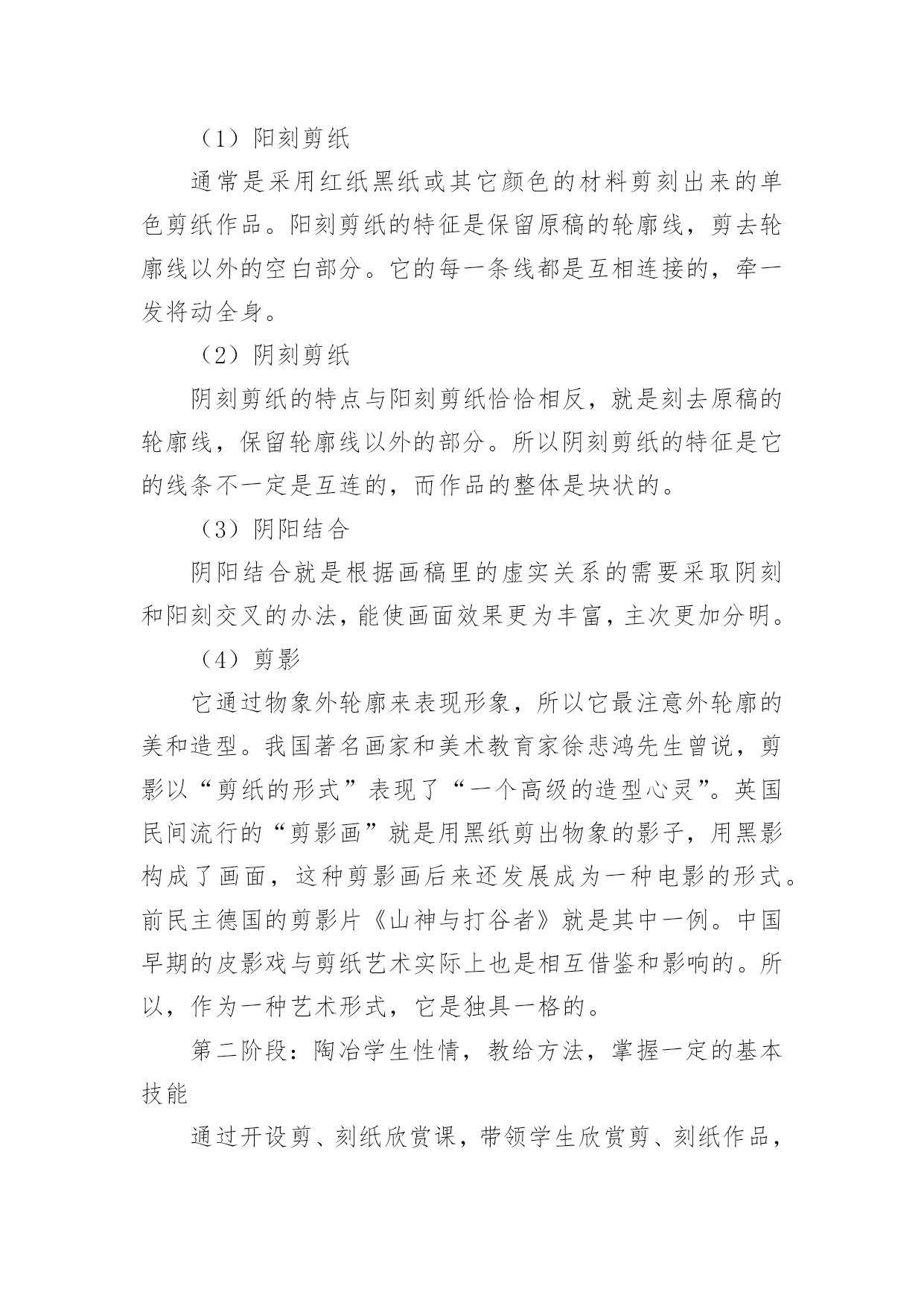 （1）阳刻剪纸

通常是采用红纸黑纸或其它颜色的材料剪刻出来的单色剪纸作品。阳刻剪纸的特征是保留原稿的轮廓线，剪去轮廓线以外的空白部分。它的每一条线都是互相连接的，牵一发将动全身。

（2）阴刻剪纸

阴刻剪纸的特点与阳刻剪纸恰恰相反，就是刻去原稿的轮廓线，保留轮廓线以外的部分。所以阴刻剪纸的特征是它的线条不一定是互连的，而作品的整体是块状的。

（3）阴阳结合

阴阳结合就是根据画稿里的虚实关系的需要采取阴刻和阳刻交叉的办法，能使画面效果更为丰富，主次更加分明。

（4）剪影

它通过物象外轮廓来表现形象，所以它最注意外轮廓的美和造型。我国著名画家和美术教育家徐悲鸿先生曾说，剪影以“剪纸的形式”表现了“一个高级的造型心灵”。英国民间流行的“剪影画”就是用黑纸剪出物象的影子，用黑影构成了画面，这种剪影画后来还发展成为一种电影的形式。前民主德国的剪影片《山神与打谷者》就是其中一例。中国早期的皮影戏与剪纸艺术实际上也是相互借鉴和影响的。所以，作为一种艺术形式，它是独具一格的。

第二阶段：陶冶学生性情，教给方法，掌握一定的基本技能

通过开设剪、刻纸欣赏课，带领学生欣赏剪、刻纸作品，